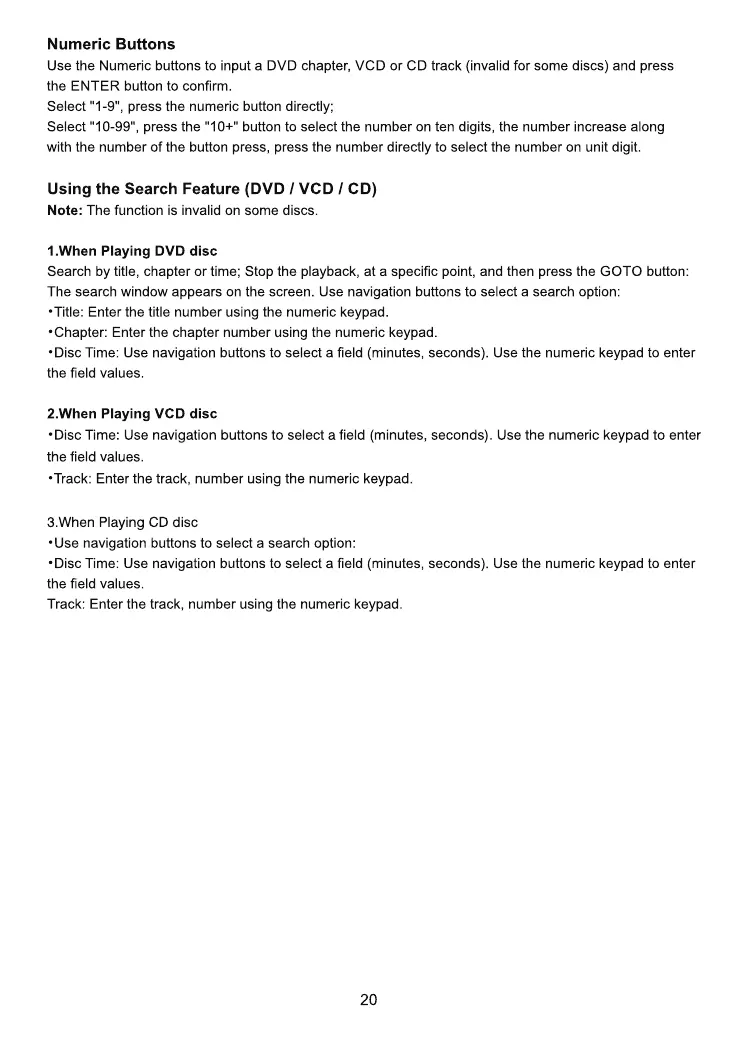 Numeric Buttons
Use the Numeric buttons to input a DVD chapter, VCD or CD track (invalid for some discs) and press the ENTER button to confirm.
Select "1-9", press the numeric button directly;
Select "10-99", press the "10+" button to select the number on ten digits, the number increase along with the number of the button press, press the number directly to select the number on unit digit.

Using the Search Feature (DVD / VCD / CD)
Note: The function is invalid on some discs.

1.When Playing DVD disc
Search by title, chapter or time; Stop the playback, at a specific point, and then press the GOTO button: The search window appears on the screen. Use navigation buttons to select a search option:
•Title: Enter the title number using the numeric keypad.
•Chapter: Enter the chapter number using the numeric keypad.
•Disc Time: Use navigation buttons to select a field (minutes, seconds). Use the numeric keypad to enter the field values.

2.When Playing VCD disc
•Disc Time: Use navigation buttons to select a field (minutes, seconds). Use the numeric keypad to enter the field values.
•Track: Enter the track, number using the numeric keypad.

3.When Playing CD disc
•Use navigation buttons to select a search option:
•Disc Time: Use navigation buttons to select a field (minutes, seconds). Use the numeric keypad to enter the field values.
Track: Enter the track, number using the numeric keypad.

20